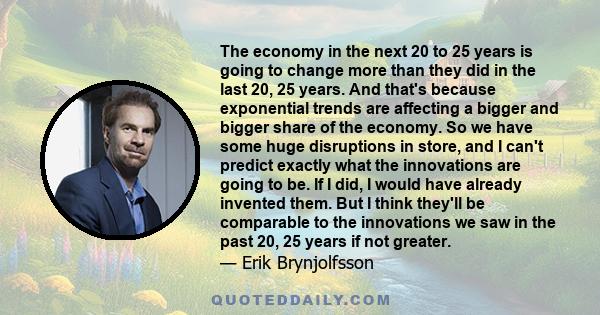 The economy in the next 20 to 25 years is going to change more than they did in the last 20, 25 years. And that's because exponential trends are affecting a bigger and bigger share of the economy. So we have some huge disruptions in store, and I can't predict exactly what the innovations are going to be. If I did, I would have already invented them. But I think they'll be comparable to the innovations we saw in the past 20, 25 years if not greater.

— Erik Brynjolfsson

QUOTEDDAILY.COM